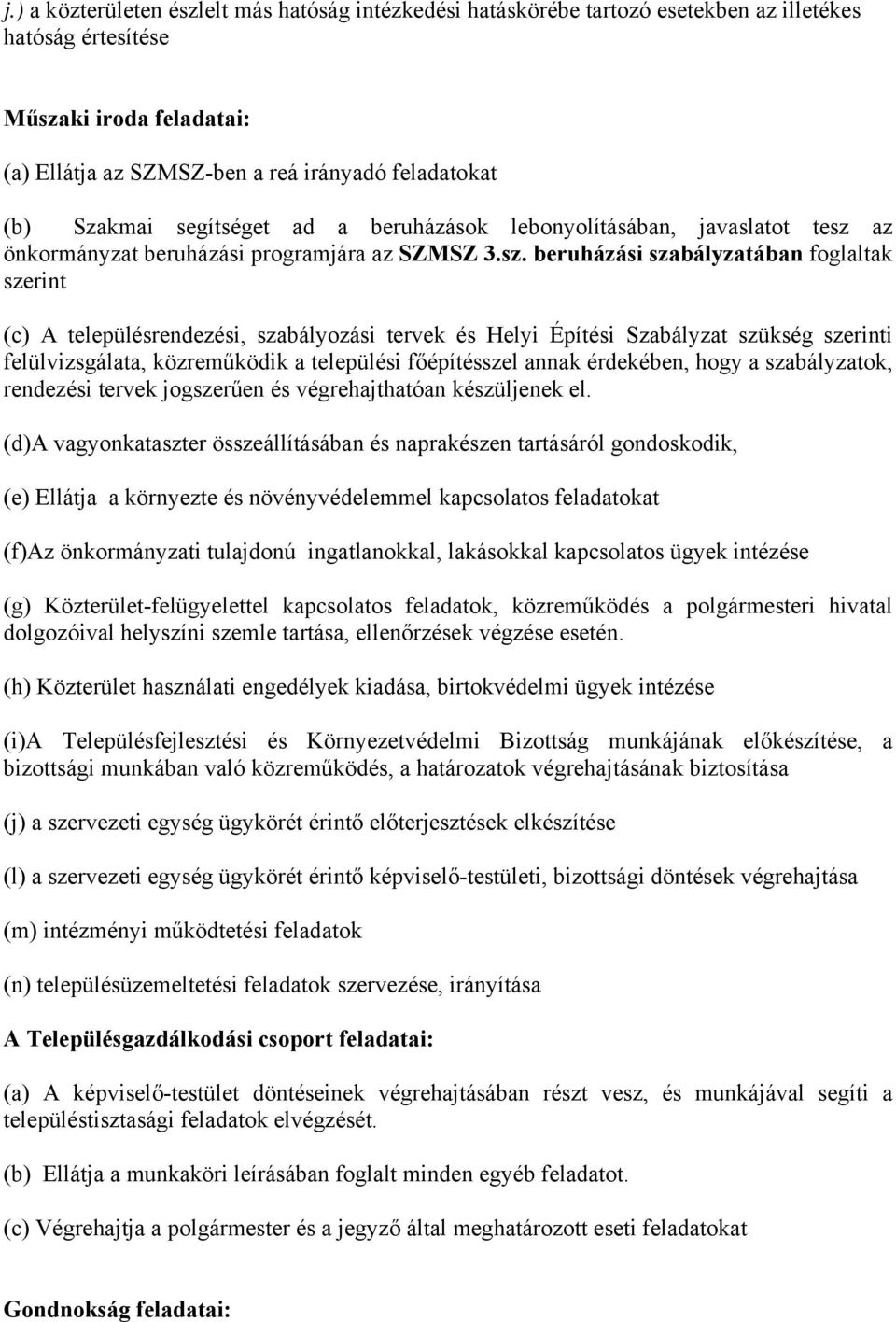 j.) a közterületen észlelt más hatóság intézkedési hatáskörébe tartozó esetekben az illetékes hatóság értesítése

Műszaki iroda feladatai:

(a) Ellátja az SZMSZ-ben a reá irányadó feladatokat

(b) Szakmai segítséget ad a beruházások lebonyolításában, javaslatot tesz az önkormányzat beruházási programjára az SZMSZ 3.sz. beruházási szabályzatában foglaltak szerint

(c) A településrendezési, szabályozási tervek és Helyi Építési Szabályzat szükség szerinti felülvizsgálata, közreműködik a települési főépítésszel annak érdekében, hogy a szabályzatok, rendezési tervek jogszerűen és végrehajthatóan készüljenek el.

(d)A vagyonkataszter összeállításában és naprakészen tartásáról gondoskodik,

(e) Ellátja a környezte és növényvédelemmel kapcsolatos feladatokat

(f)Az önkormányzati tulajdonú ingatlanokkal, lakásokkal kapcsolatos ügyek intézése

(g) Közterület-felügyelettel kapcsolatos feladatok, közreműködés a polgármesteri hivatal dolgozóival helyszíni szemle tartása, ellenőrzések végzése esetén.

(h) Közterület használati engedélyek kiadása, birtokvédelmi ügyek intézése

(i)A Településfejlesztési és Környezetvédelmi Bizottság munkájának előkészítése, a bizottsági munkában való közreműködés, a határozatok végrehajtásának biztosítása

(j) a szervezeti egység ügykörét érintő előterjesztések elkészítése

(l) a szervezeti egység ügykörét érintő képviselő-testületi, bizottsági döntések végrehajtása

(m) intézményi működtetési feladatok

(n) településüzemeltetési feladatok szervezése, irányítása

A Településgazdálkodási csoport feladatai:

(a) A képviselő-testület döntéseinek végrehajtásában részt vesz, és munkájával segíti a településtisztasági feladatok elvégzését.

(b) Ellátja a munkaköri leírásában foglalt minden egyéb feladatot.

(c) Végrehajtja a polgármester és a jegyző által meghatározott eseti feladatokat

Gondnokság feladatai: